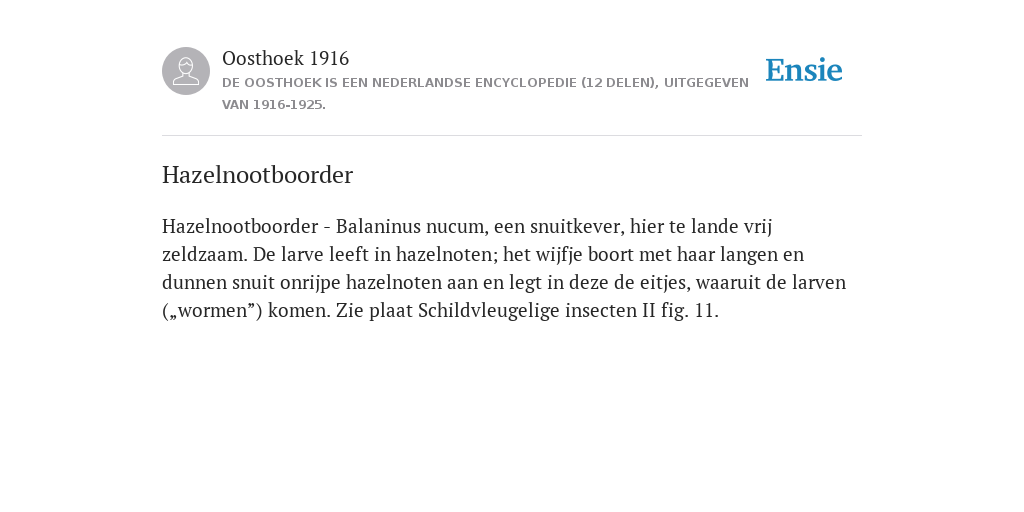 Oosthoek 1916
DE OOSTHOEK IS EEN NEDERLANDSE ENCYCLOPEDIE (12 DELEN), UITGEGEVEN VAN 1916-1925.

Ensie

Hazelnootboorder

Hazelnootboorder - Balaninus nucum, een snuitkever, hier te lande vrij zeldzaam. De larve leeft in hazelnoten; het wijfje boort met haar langen en dunnen snuit onrijpe hazelnoten aan en legt in deze de eitjes, waaruit de larven („wormen”) komen. Zie plaat Schildvleugelige insecten II fig. 11.